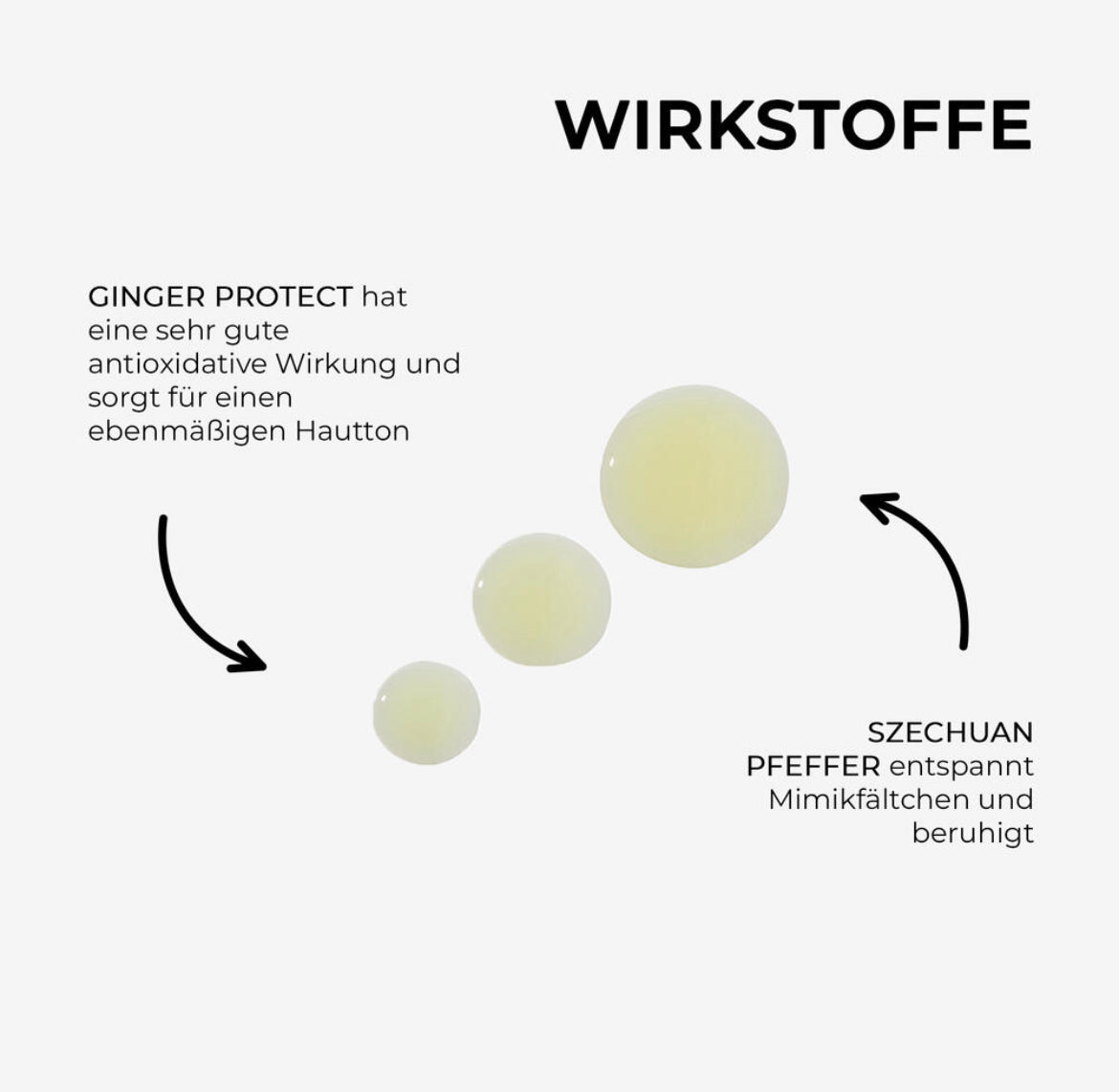 WIRKSTOFFE

GINGER PROTECT hat eine sehr gute antioxidative Wirkung und sorgt für einen ebenmäßigen Hautton

SZECHUAN PFEFFER entspannt Mimikfältchen und beruhigt